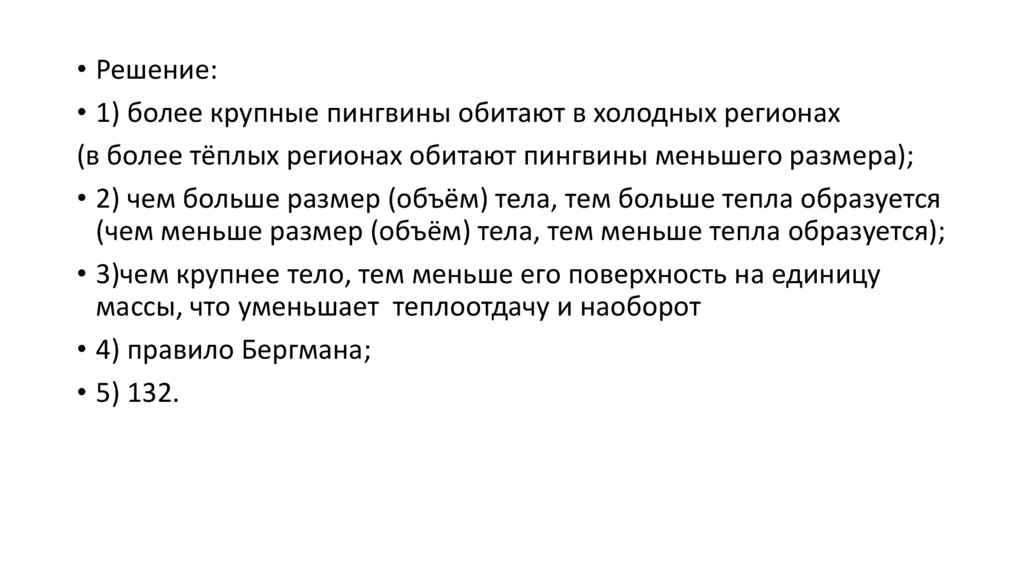 • Решение:

• 1) более крупные пингвины обитают в холодных регионах

(в более тёплых регионах обитают пингвины меньшего размера);

• 2) чем больше размер (объём) тела, тем больше тепла образуется (чем меньше размер (объём) тела, тем меньше тепла образуется);

• 3)чем крупнее тело, тем меньше его поверхность на единицу массы, что уменьшает теплоотдачу и наоборот

• 4) правило Бергмана;

• 5) 132.